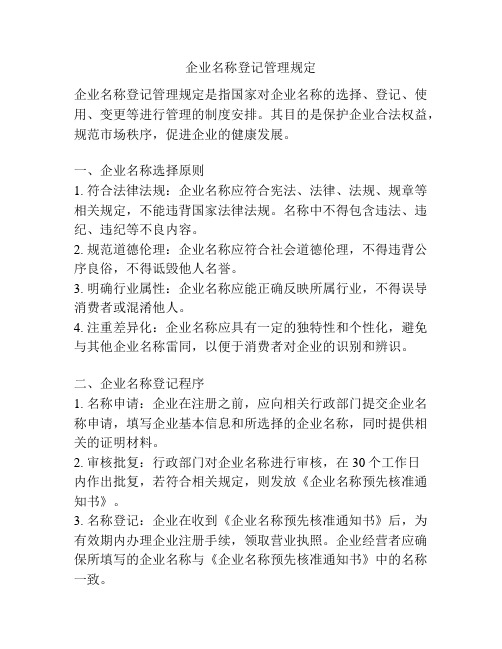 企业名称登记管理规定

企业名称登记管理规定是指国家对企业名称的选择、登记、使用、变更等进行管理的制度安排。其目的是保护企业合法权益，规范市场秩序，促进企业的健康发展。

一、企业名称选择原则
1. 符合法律法规：企业名称应符合宪法、法律、法规、规章等相关规定，不能违背国家法律法规。名称中不得包含违法、违纪、违纪等不良内容。
2. 规范道德伦理：企业名称应符合社会道德伦理，不得违背公序良俗，不得诋毁他人名誉。
3. 明确行业属性：企业名称应能正确反映所属行业，不得误导消费者或混淆他人。
4. 注重差异化：企业名称应具有一定的独特性和个性化，避免与其他企业名称雷同，以便于消费者对企业的识别和辨识。

二、企业名称登记程序
1. 名称申请：企业在注册之前，应向相关行政部门提交企业名称申请，填写企业基本信息和所选择的企业名称，同时提供相关的证明材料。
2. 审核批复：行政部门对企业名称进行审核，在 30 个工作日内作出批复，若符合相关规定，则发放《企业名称预先核准通知书》。
3. 名称登记：企业在收到《企业名称预先核准通知书》后，为有效期内办理企业注册手续，领取营业执照。企业经营者应确保所填写的企业名称与《企业名称预先核准通知书》中的名称一致。